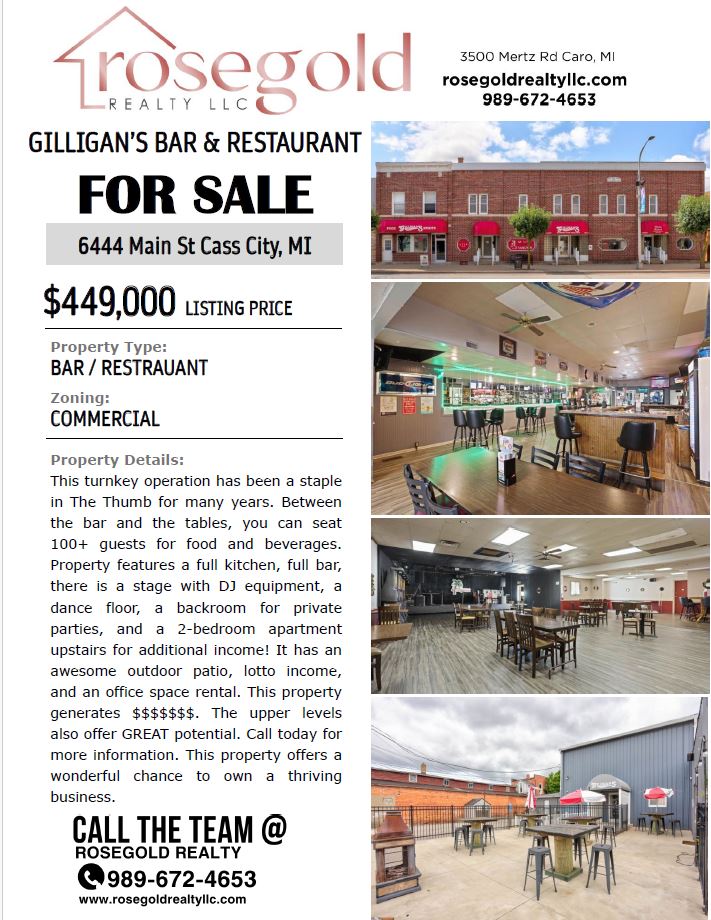 rosegold
REALTY LLC

3500 Mertz Rd Caro, MI
rosegoldrealtyllc.com
989-672-4653

GILLIGAN'S BAR & RESTAURANT

FOR SALE

6444 Main St Cass City, MI

$449,000 LISTING PRICE

Property Type:
BAR / RESTRAUANT

Zoning:
COMMERCIAL

Property Details:
This turnkey operation has been a staple in The Thumb for many years. Between the bar and the tables, you can seat 100+ guests for food and beverages. Property features a full kitchen, full bar, there is a stage with DJ equipment, a dance floor, a backroom for private parties, and a 2-bedroom apartment upstairs for additional income! It has an awesome outdoor patio, lotto income, and an office space rental. This property generates $$$$$$$. The upper levels also offer GREAT potential. Call today for more information. This property offers a wonderful chance to own a thriving business.

CALL THE TEAM @
ROSEGOLD REALTY
989-672-4653
www.rosegoldrealtyllc.com